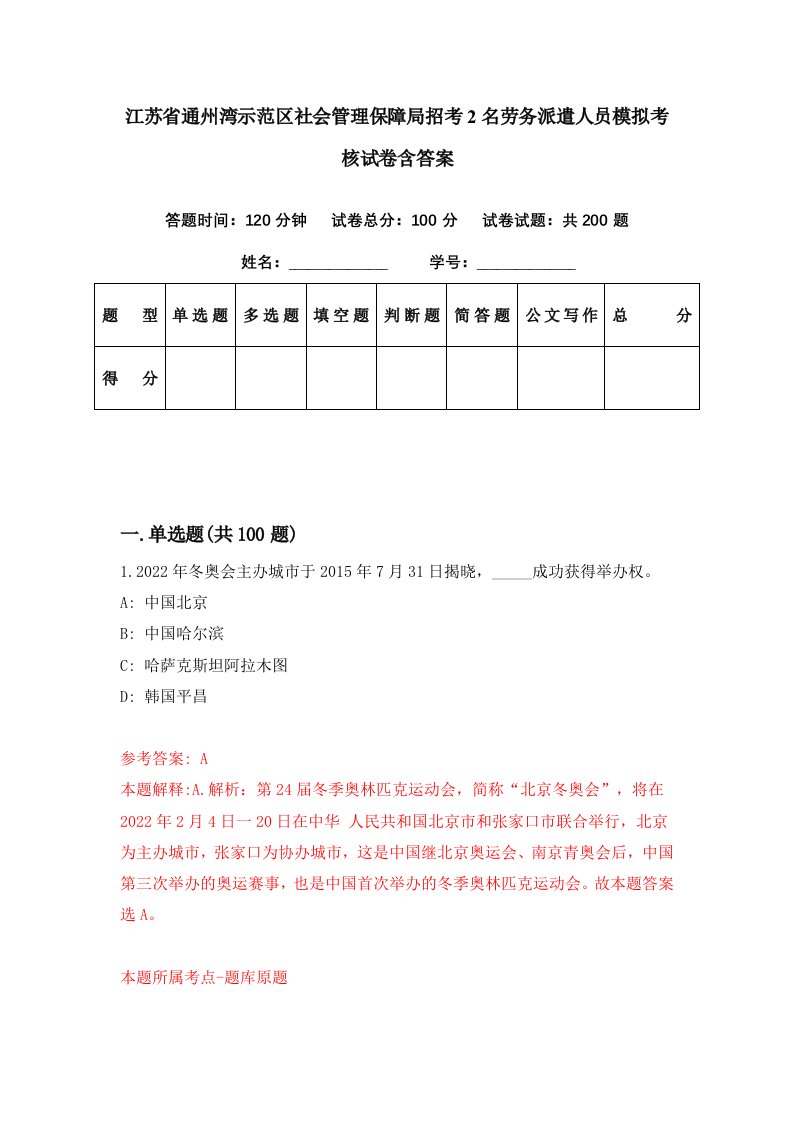 江苏省通州湾示范区社会管理保障局招考2名劳务派遣人员模拟考核试卷含答案

答题时间：120分钟　试卷总分：100分　试卷试题：共200题

姓名：____________　学号：____________

| 题　型 | 单选题 | 多选题 | 填空题 | 判断题 | 简答题 | 公文写作 | 总　分 |
|---|---|---|---|---|---|---|---|
| 得　分 | | | | | | | |

一.单选题(共100题)

1.2022年冬奥会主办城市于2015年7月31日揭晓，_____成功获得举办权。
A: 中国北京
B: 中国哈尔滨
C: 哈萨克斯坦阿拉木图
D: 韩国平昌

参考答案: A
本题解释:A.解析：第24届冬季奥林匹克运动会，简称“北京冬奥会”，将在2022年2月4日一20日在中华 人民共和国北京市和张家口市联合举行，北京为主办城市，张家口为协办城市，这是中国继北京奥运会、南京青奥会后，中国第三次举办的奥运赛事，也是中国首次举办的冬季奥林匹克运动会。故本题答案选A。

本题所属考点-题库原题